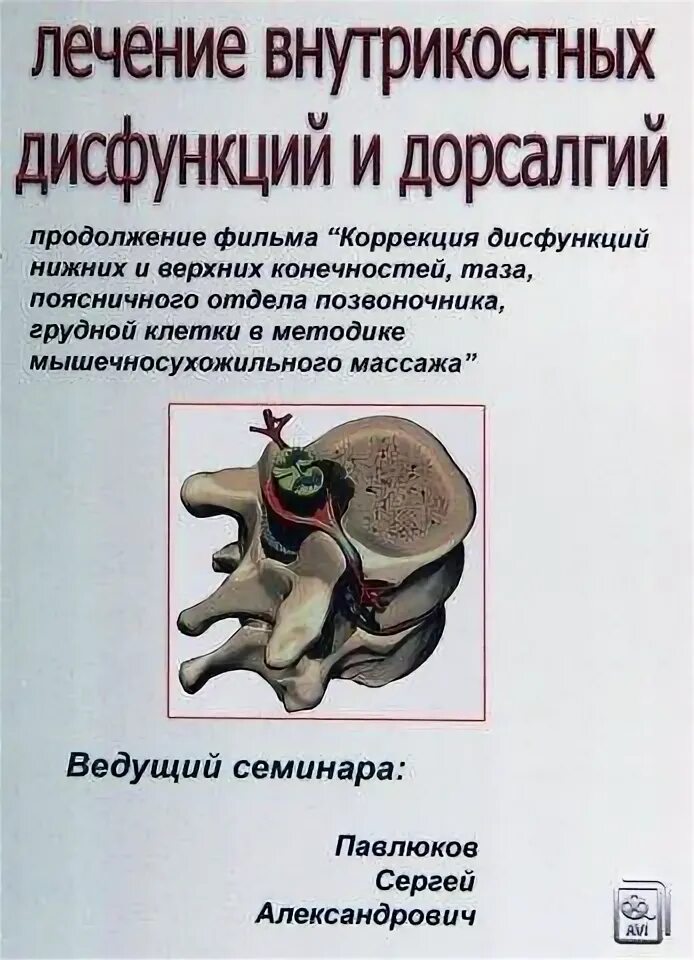 лечение внутрикостных дисфункций и дорсалгий

продолжение фильма "Коррекция дисфункций нижних и верхних конечностей, таза, поясничного отдела позвоночника, грудной клетки в методике мышечносухожильного массажа"

Ведущий семинара:

Павлюков
Сергей
Александрович

AVI